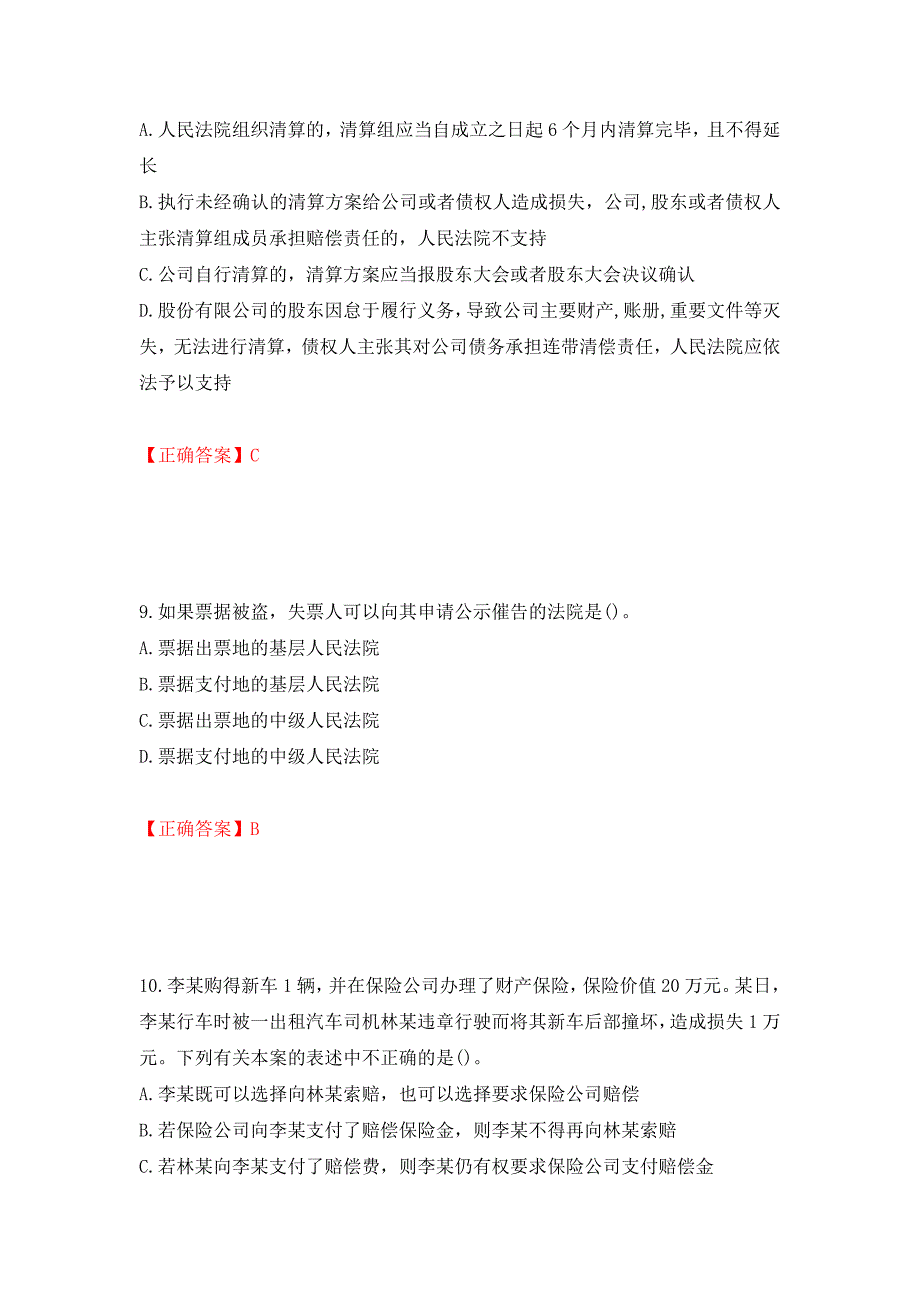 A. 人民法院组织清算的，清算组应当自成立之日起 6 个月内清算完毕，且不得延长

B. 执行未经确认的清算方案给公司或者债权人造成损失，公司,股东或者债权人主张清算组成员承担赔偿责任的，人民法院不支持

C. 公司自行清算的，清算方案应当报股东大会或者股东大会决议确认

D. 股份有限公司的股东因怠于履行义务，导致公司主要财产,账册,重要文件等灭失，无法进行清算，债权人主张其对公司债务承担连带清偿责任，人民法院应依法予以支持

【正确答案】C

9. 如果票据被盗，失票人可以向其申请公示催告的法院是()。

A. 票据出票地的基层人民法院

B. 票据支付地的基层人民法院

C. 票据出票地的中级人民法院

D. 票据支付地的中级人民法院

【正确答案】B

10. 李某购得新车 1 辆，并在保险公司办理了财产保险，保险价值 20 万元。某日，李某行车时被一出租汽车司机林某违章行驶而将其新车后部撞坏，造成损失 1 万元。下列有关本案的表述中不正确的是()。

A. 李某既可以选择向林某索赔，也可以选择要求保险公司赔偿

B. 若保险公司向李某支付了赔偿保险金，则李某不得再向林某索赔

C. 若林某向李某支付了赔偿费，则李某仍有权要求保险公司支付赔偿金